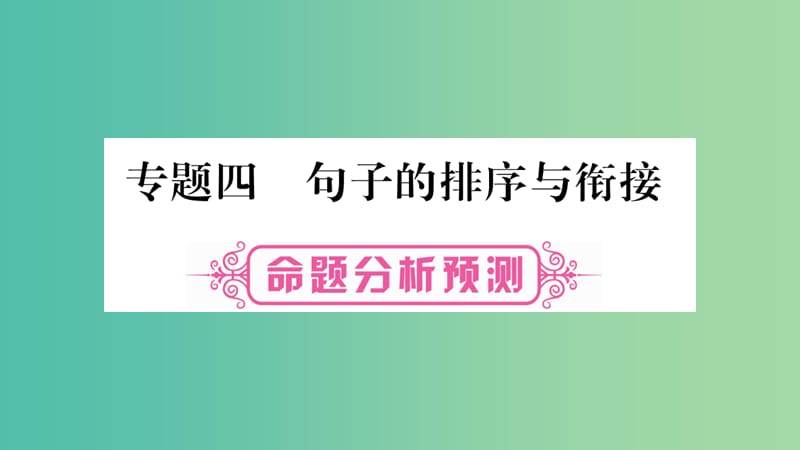 专题四　句子的排序与衔接

命题分析预测